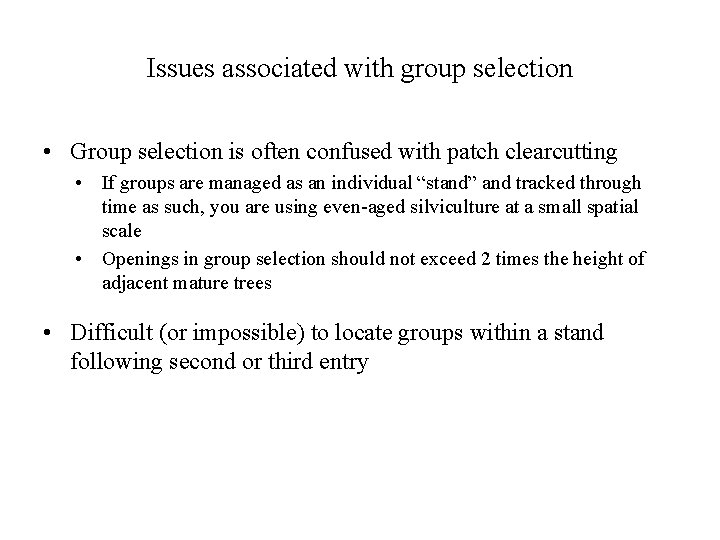 Issues associated with group selection

• Group selection is often confused with patch clearcutting
  • If groups are managed as an individual “stand” and tracked through time as such, you are using even-aged silviculture at a small spatial scale
  • Openings in group selection should not exceed 2 times the height of adjacent mature trees

• Difficult (or impossible) to locate groups within a stand following second or third entry